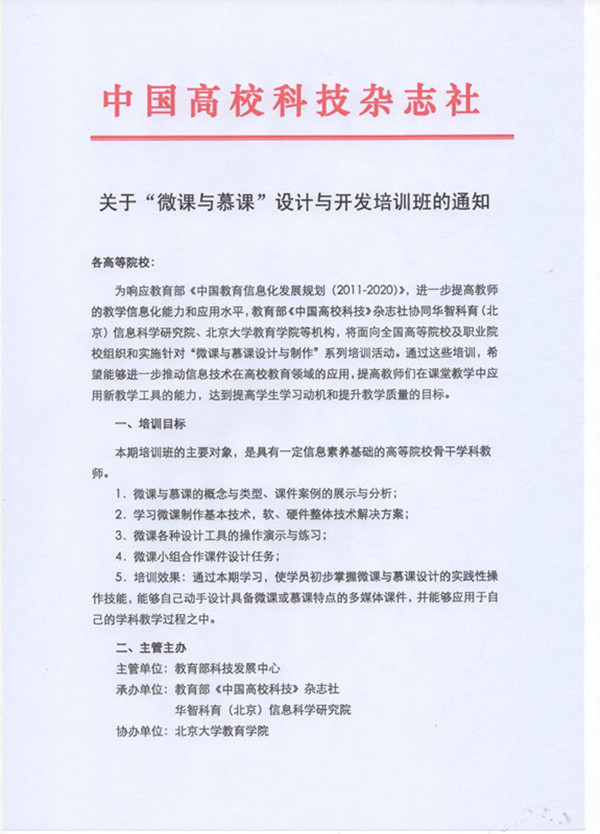 中国高校科技杂志社

关于“微课与慕课”设计与开发培训班的通知

各高等院校：

为响应教育部《中国教育信息化发展规划（2011-2020）》，进一步提高教师的教学信息化能力和应用水平，教育部《中国高校科技》杂志社协同华智科育（北京）信息科学研究院、北京大学教育学院等机构，将面向全国高等院校及职业院校组织和实施针对“微课与慕课设计与制作”系列培训活动。通过这些培训，希望能够进一步推动信息技术在高校教育领域的应用，提高教师们在课堂教学中应用新教学工具的能力，达到提高学生学习动机和提升教学质量的目标。

一、培训目标

本期培训班的主要对象，是具有一定信息素养基础的高等院校骨干学科教师。

1．微课与慕课的概念与类型、课件案例的展示与分析；

2．学习微课制作基本技术，软、硬件整体技术解决方案；

3．微课各种设计工具的操作演示与练习；

4．微课小组合作课件设计任务；

5．培训效果：通过本期学习，使学员初步掌握微课与慕课设计的实践性操作技能，能够自己动手设计具备微课或慕课特点的多媒体课件，并能够应用于自己的学科教学过程之中。

二、主管主办

主管单位：教育部科技发展中心

承办单位：教育部《中国高校科技》杂志社
华智科育（北京）信息科学研究院

协办单位：北京大学教育学院